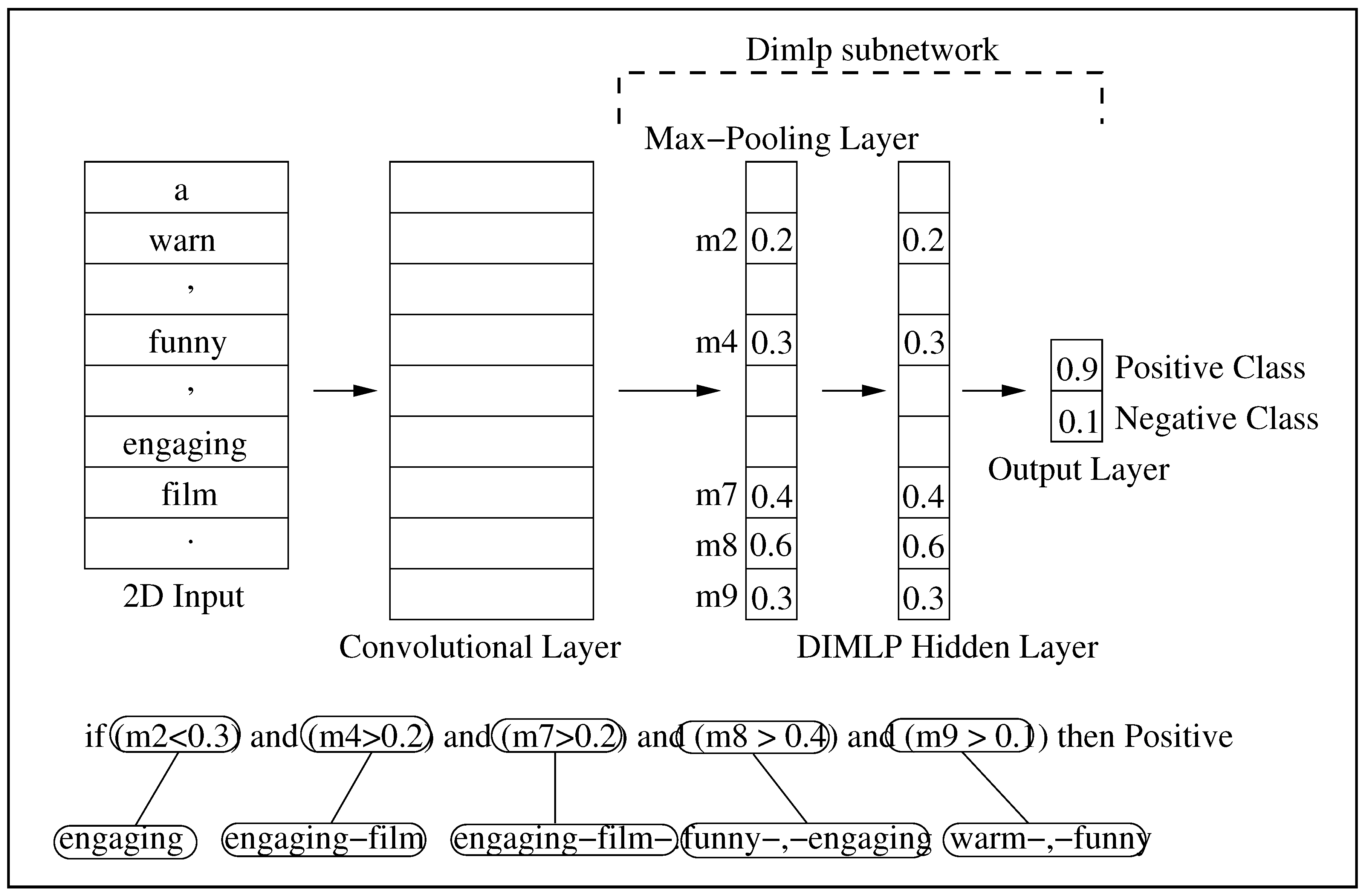 Dimlp subnetwork

Max−Pooling Layer

a
warn
,
funny
,
engaging
film
.

2D Input

Convolutional Layer

m2 0.2
m4 0.3
m7 0.4
m8 0.6
m9 0.3

0.2
0.3
0.4
0.6
0.3

DIMLP Hidden Layer

0.9 Positive Class
0.1 Negative Class

Output Layer

if (m2<0.3) and (m4>0.2) and (m7>0.2) and (m8 > 0.4) and (m9 > 0.1) then Positive

engaging engaging−film engaging−film−. funny−,−engaging warm−,−funny